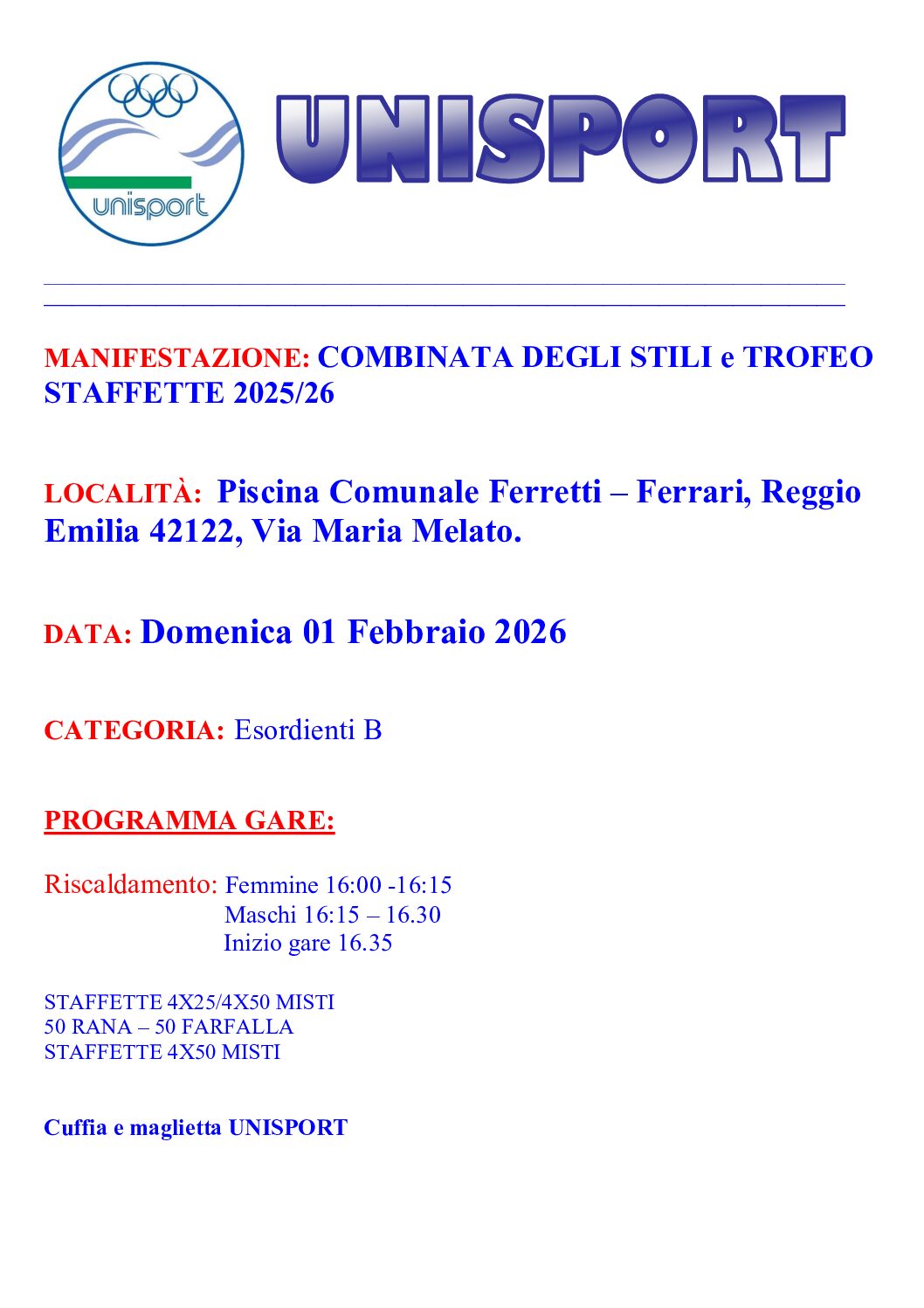 unisport

UNISPORT

MANIFESTAZIONE: COMBINATA DEGLI STILI e TROFEO STAFFETTE 2025/26

LOCALITÀ: Piscina Comunale Ferretti – Ferrari, Reggio Emilia 42122, Via Maria Melato.

DATA: Domenica 01 Febbraio 2026

CATEGORIA: Esordienti B

PROGRAMMA GARE:

Riscaldamento: Femmine 16:00 -16:15
Maschi 16:15 – 16.30
Inizio gare 16.35

STAFFETTE 4X25/4X50 MISTI
50 RANA – 50 FARFALLA
STAFFETTE 4X50 MISTI

Cuffia e maglietta UNISPORT